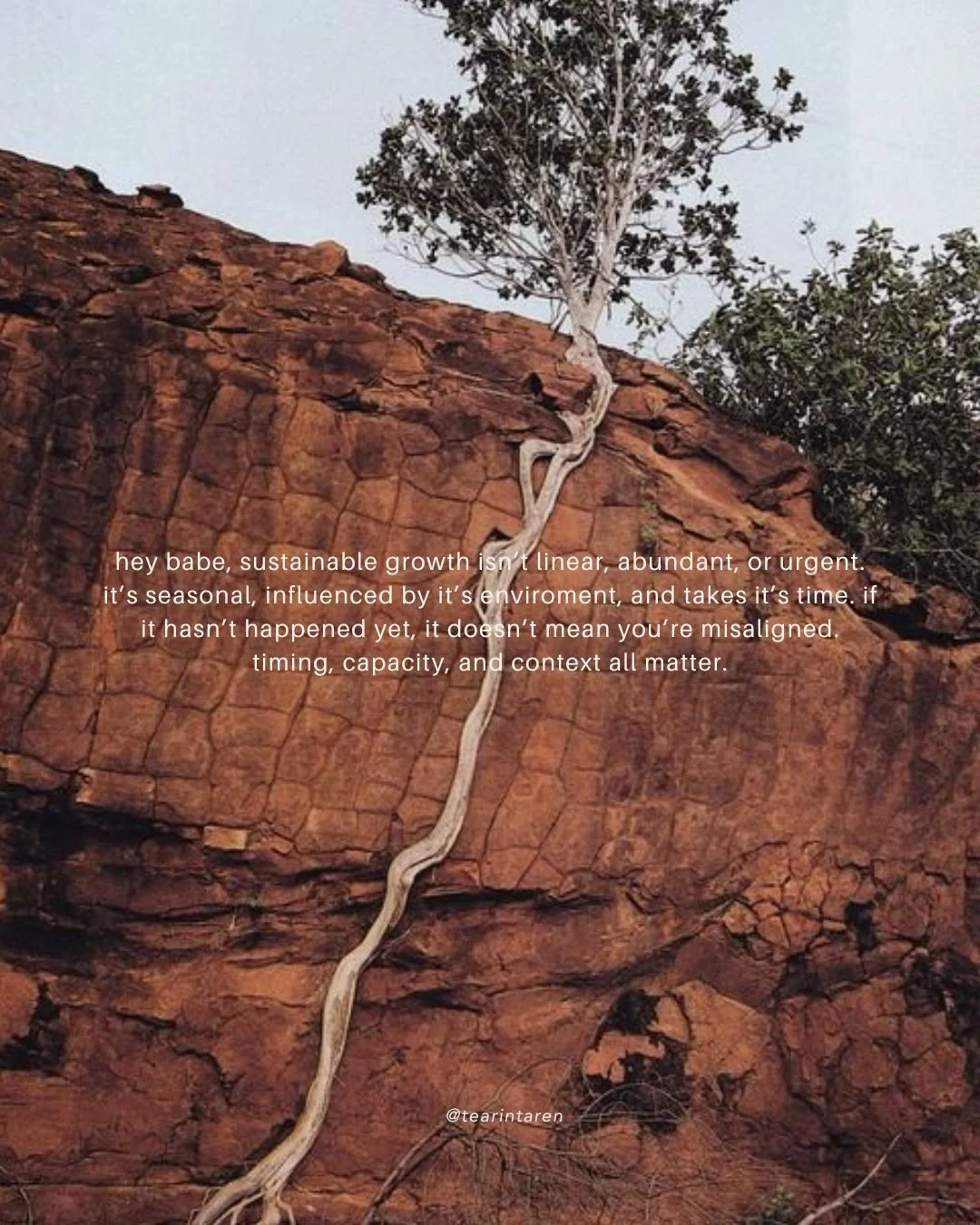 hey babe, sustainable growth isn't linear, abundant, or urgent. it's seasonal, influenced by it's enviroment, and takes it's time. if it hasn't happened yet, it doesn't mean you're misaligned. timing, capacity, and context all matter.

@tearintaren